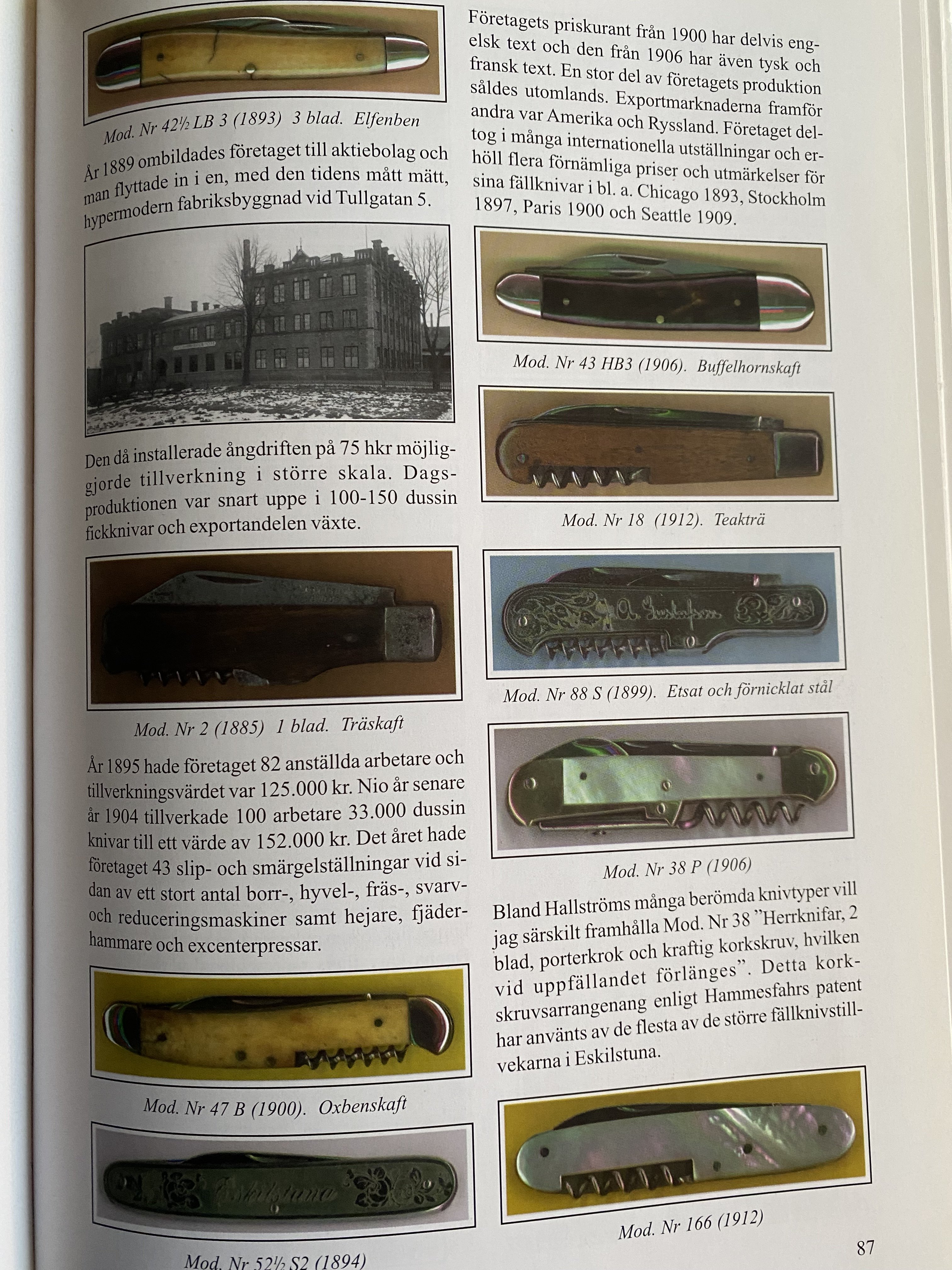 Mod. Nr 42½ LB 3 (1893) 3 blad. Elfenben

År 1889 ombildades företaget till aktiebolag och man flyttade in i en, med den tidens mått mätt, hypermodern fabriksbyggnad vid Tullgatan 5.

Den då installerade ångdriften på 75 hkr möjliggjorde tillverkning i större skala. Dagsproduktionen var snart uppe i 100-150 dussin fickknivar och exportandelen växte.

Mod. Nr 2 (1885) 1 blad. Träskaft

År 1895 hade företaget 82 anställda arbetare och tillverkningsvärdet var 125.000 kr. Nio år senare år 1904 tillverkade 100 arbetare 33.000 dussin knivar till ett värde av 152.000 kr. Det året hade företaget 43 slip- och smärgelställningar vid sidan av ett stort antal borr-, hyvel-, fräs-, svarv- och reduceringsmaskiner samt hejare, fjäderhammare och excenterpressar.

Mod. Nr 47 B (1900). Oxbenskaft

Eskilstuna

Mod. Nr 52½ S2 (1894)

Företagets priskurant från 1900 har delvis engelsk text och den från 1906 har även tysk och fransk text. En stor del av företagets produktion såldes utomlands. Exportmarknaderna framför andra var Amerika och Ryssland. Företaget deltog i många internationella utställningar och erhöll flera förnämliga priser och utmärkelser för sina fällknivar i bl. a. Chicago 1893, Stockholm 1897, Paris 1900 och Seattle 1909.

Mod. Nr 43 HB3 (1906). Buffelhornskaft

Mod. Nr 18 (1912). Teakträ

A. Gustafson

Mod. Nr 88 S (1899). Etsat och förnicklat stål

Mod. Nr 38 P (1906)

Bland Hallströms många berömda knivtyper vill jag särskilt framhålla Mod. Nr 38 ”Herrknifar, 2 blad, porterkrok och kraftig korkskruv, hvilken vid uppfällandet förlänges”. Detta korkskruvsarrangenang enligt Hammesfahrs patent har använts av de flesta av de större fällknivstillvekarna i Eskilstuna.

Mod. Nr 166 (1912)

87